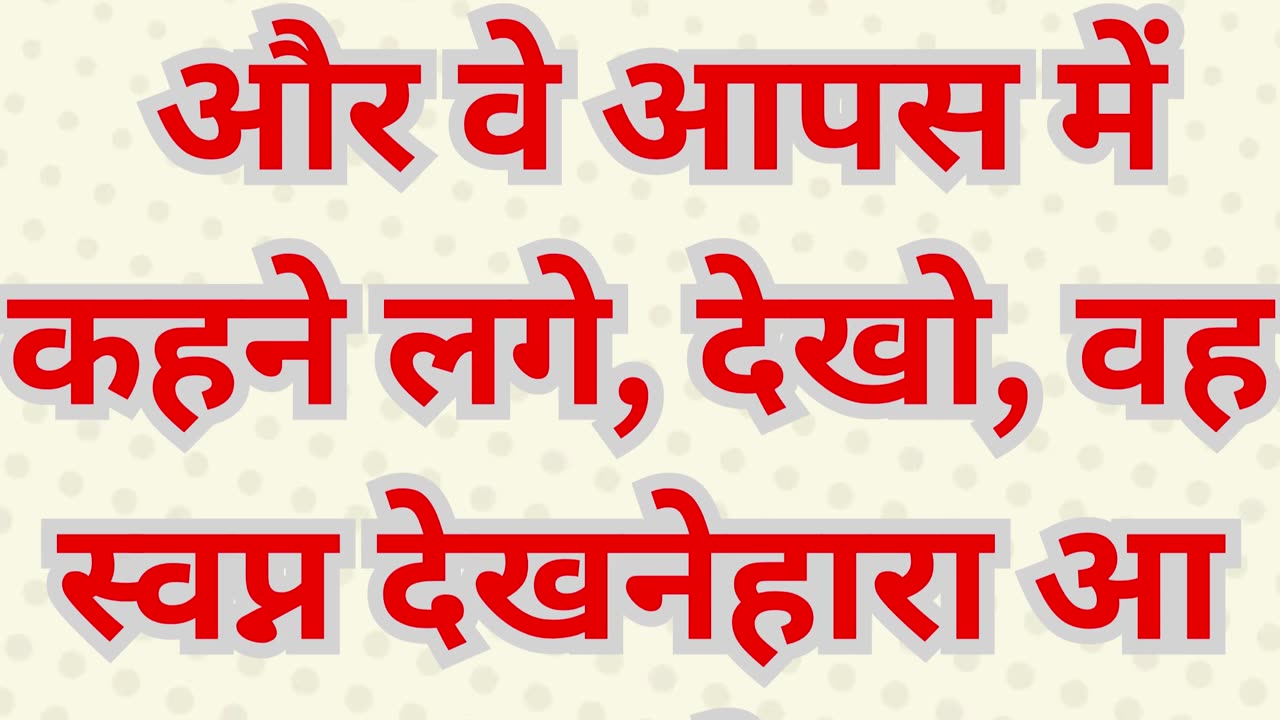 और वे आपस में कहने लगे, देखो, वह स्वप्न देखनेहारा आ